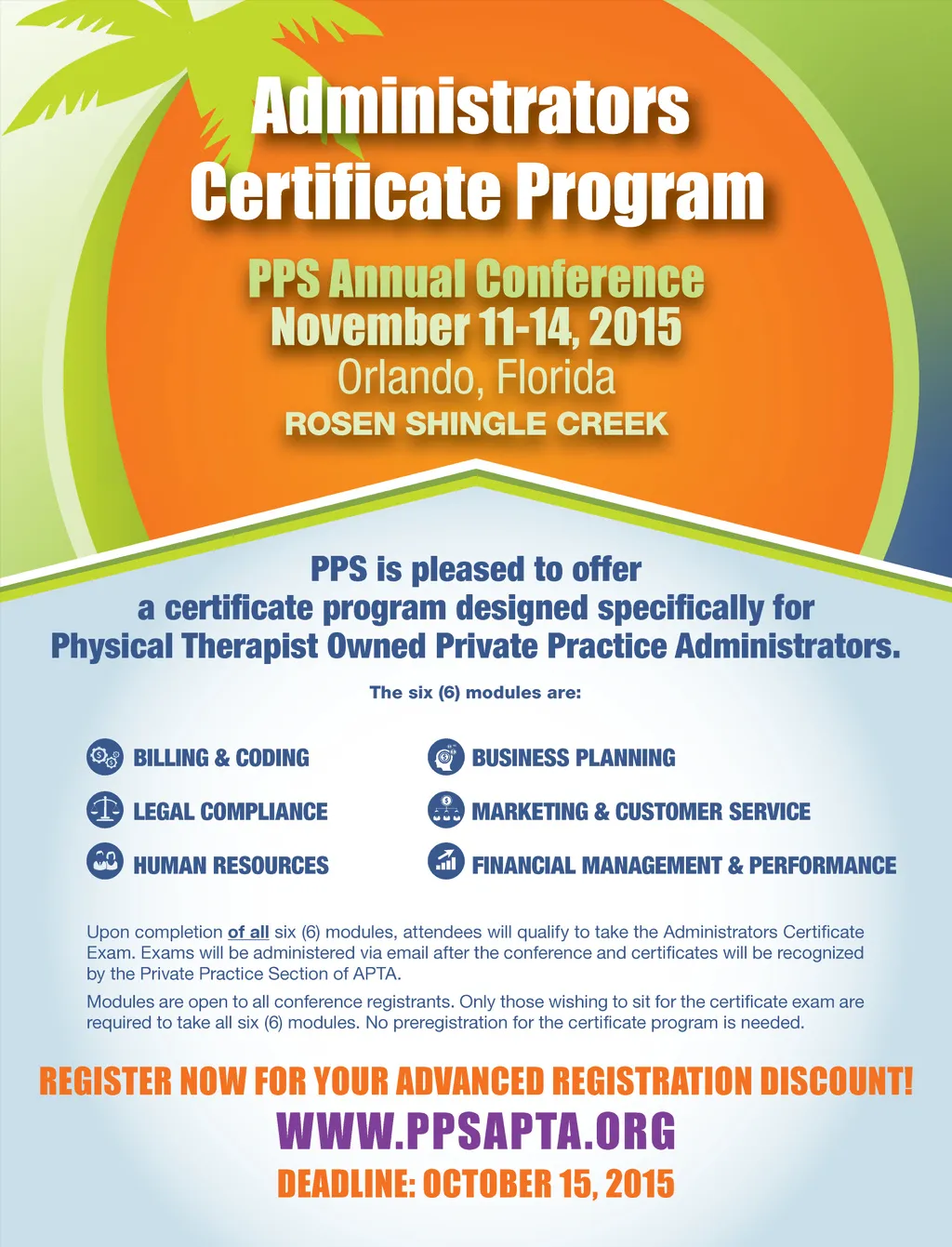 Administrators Certificate Program

PPS Annual Conference
November 11-14, 2015
Orlando, Florida
ROSEN SHINGLE CREEK

PPS is pleased to offer a certificate program designed specifically for Physical Therapist Owned Private Practice Administrators.

The six (6) modules are:

BILLING & CODING
LEGAL COMPLIANCE
HUMAN RESOURCES
BUSINESS PLANNING
MARKETING & CUSTOMER SERVICE
FINANCIAL MANAGEMENT & PERFORMANCE

Upon completion of all six (6) modules, attendees will qualify to take the Administrators Certificate Exam. Exams will be administered via email after the conference and certificates will be recognized by the Private Practice Section of APTA.

Modules are open to all conference registrants. Only those wishing to sit for the certificate exam are required to take all six (6) modules. No preregistration for the certificate program is needed.

REGISTER NOW FOR YOUR ADVANCED REGISTRATION DISCOUNT!
WWW.PPSAPTA.ORG
DEADLINE: OCTOBER 15, 2015